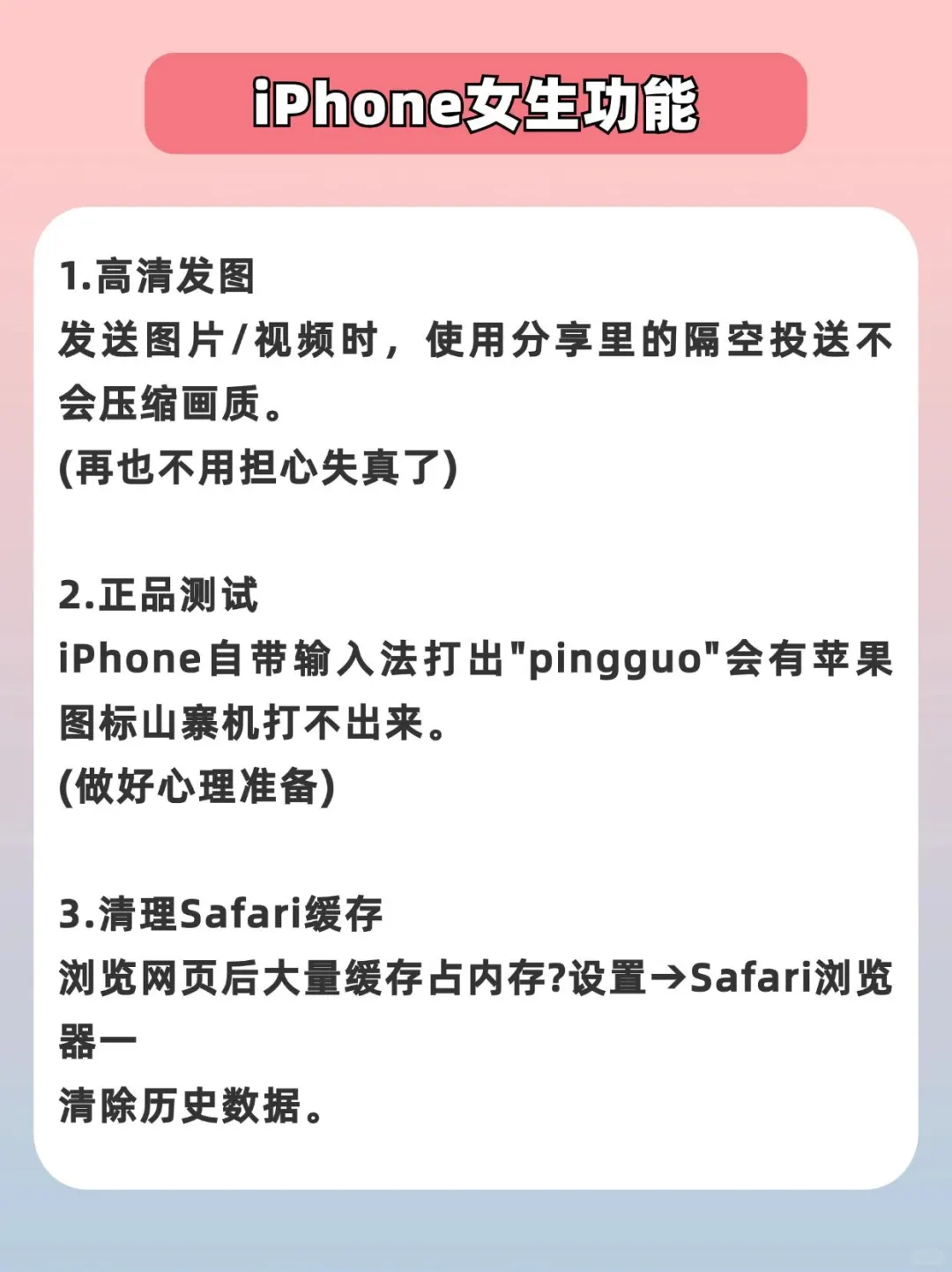 iPhone女生功能

1.高清发图
发送图片/视频时，使用分享里的隔空投送不会压缩画质。
(再也不用担心失真了)

2.正品测试
iPhone自带输入法打出"pingguo"会有苹果图标山寨机打不出来。
(做好心理准备)

3.清理Safari缓存
浏览网页后大量缓存占内存?设置→Safari浏览器一
清除历史数据。